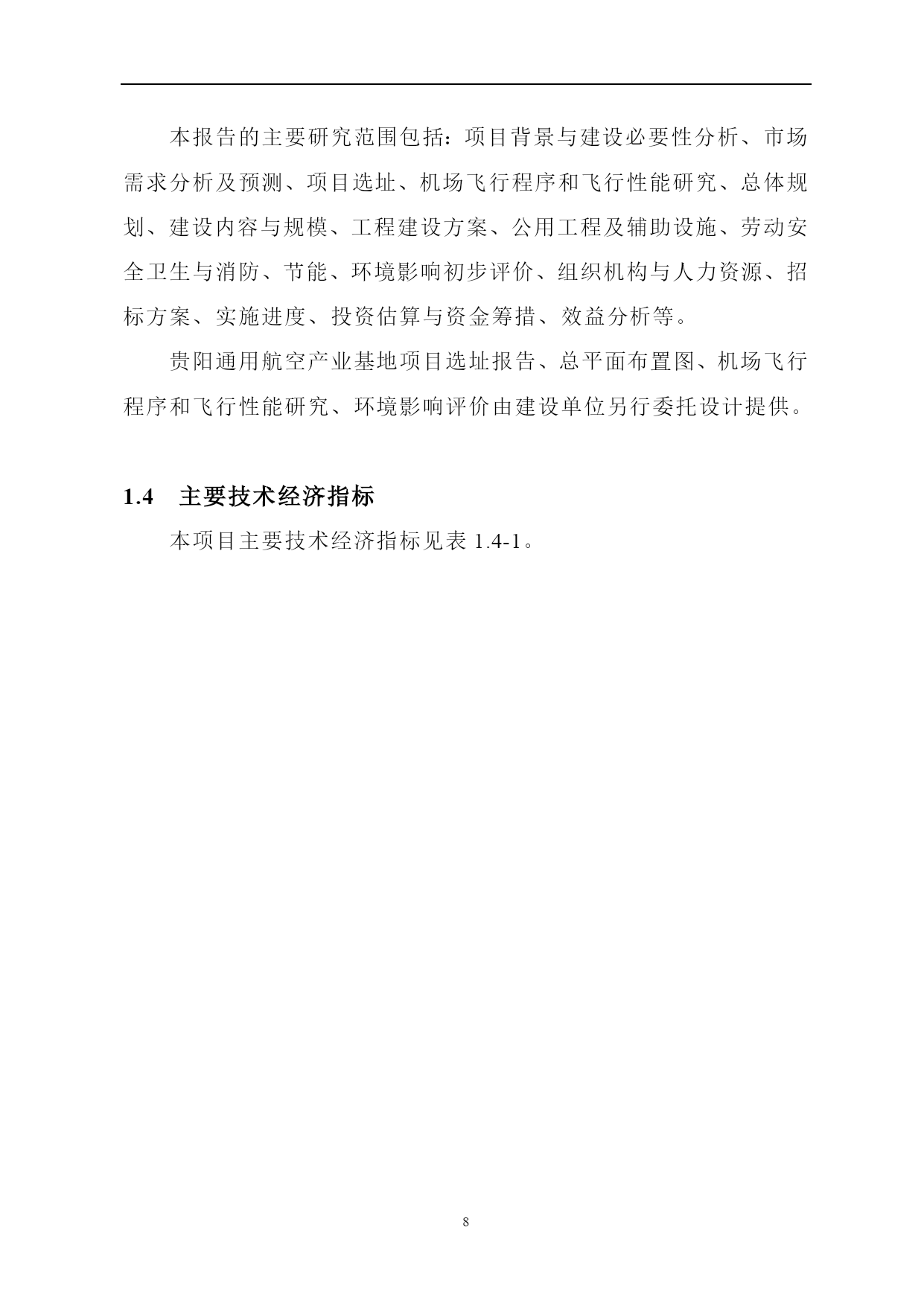 本报告的主要研究范围包括：项目背景与建设必要性分析、市场需求分析及预测、项目选址、机场飞行程序和飞行性能研究、总体规划、建设内容与规模、工程建设方案、公用工程及辅助设施、劳动安全卫生与消防、节能、环境影响初步评价、组织机构与人力资源、招标方案、实施进度、投资估算与资金筹措、效益分析等。

贵阳通用航空产业基地项目选址报告、总平面布置图、机场飞行程序和飞行性能研究、环境影响评价由建设单位另行委托设计提供。

1.4 主要技术经济指标

本项目主要技术经济指标见表 1.4-1。

8